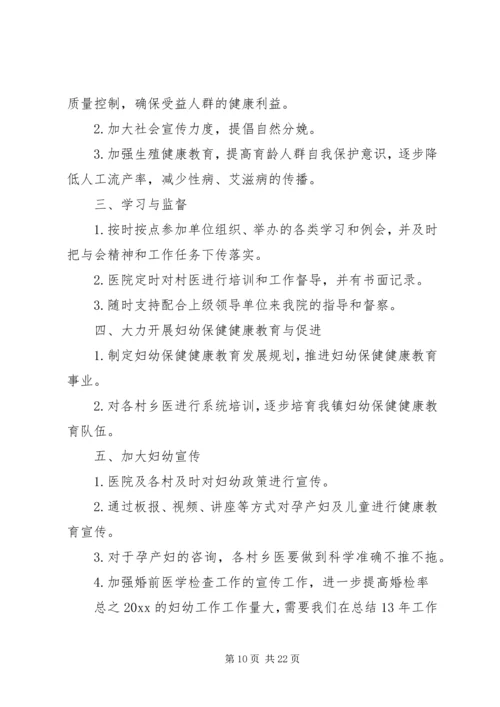 质量控制，确保受益人群的健康利益。

2. 加大社会宣传力度，提倡自然分娩。

3. 加强生殖健康教育，提高育龄人群自我保护意识，逐步降低人工流产率，减少性病、艾滋病的传播。

三、学习与监督

1. 按时按点参加单位组织、举办的各类学习和例会，并及时把与会精神和工作任务下传落实。

2. 医院定时对村医进行培训和工作督导，并有书面记录。

3. 随时支持配合上级领导单位来我院的指导和督察。

四、大力开展妇幼保健健康教育与促进

1. 制定妇幼保健健康教育发展规划，推进妇幼保健健康教育事业。

2. 对各村乡医进行系统培训，逐步培育我镇妇幼保健健康教育队伍。

五、加大妇幼宣传

1. 医院及各村及时对妇幼政策进行宣传。

2. 通过板报、视频、讲座等方式对孕产妇及儿童进行健康教育宣传。

3. 对于孕产妇的咨询，各村乡医要做到科学准确不推不拖。

4. 加强婚前医学检查工作的宣传工作，进一步提高婚检率

总之 20xx 的妇幼工作工作量大，需要我们在总结 13 年工作

第 10 页 共 22 页